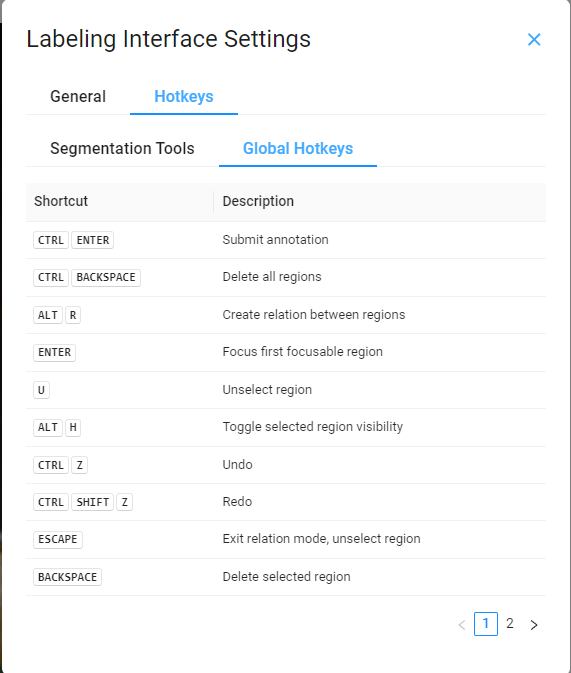 Labeling Interface Settings

×

General Hotkeys

Segmentation Tools Global Hotkeys

| Shortcut | Description |
|---|---|
| CTRL ENTER | Submit annotation |
| CTRL BACKSPACE | Delete all regions |
| ALT R | Create relation between regions |
| ENTER | Focus first focusable region |
| U | Unselect region |
| ALT H | Toggle selected region visibility |
| CTRL Z | Undo |
| CTRL SHIFT Z | Redo |
| ESCAPE | Exit relation mode, unselect region |
| BACKSPACE | Delete selected region |

< 1 2 >